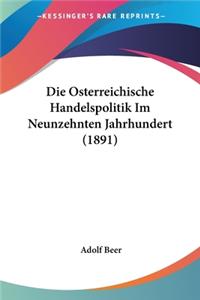 KESSINGER'S RARE REPRINTS

Die Osterreichische Handelspolitik Im Neunzehnten Jahrhundert (1891)

Adolf Beer